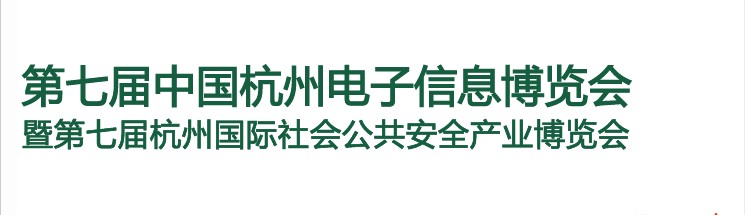 第七届中国杭州电子信息博览会
暨第七届杭州国际社会公共安全产业博览会